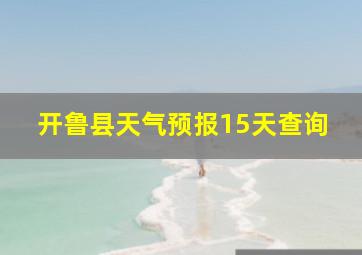 开鲁县天气预报15天查询